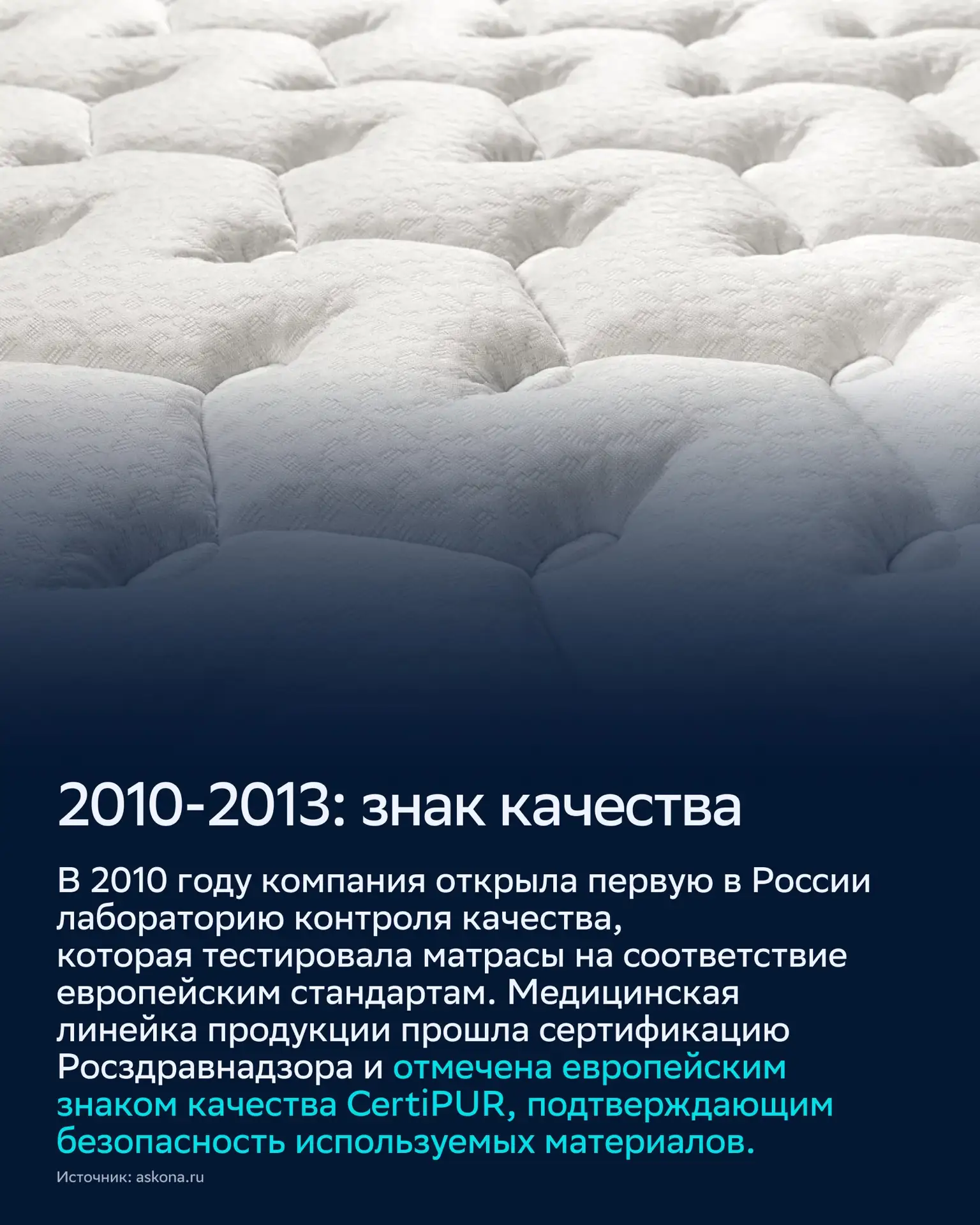 2010-2013: знак качества

В 2010 году компания открыла первую в России лабораторию контроля качества, которая тестировала матрасы на соответствие европейским стандартам. Медицинская линейка продукции прошла сертификацию Росздравнадзора и отмечена европейским знаком качества CertiPUR, подтверждающим безопасность используемых материалов.

Источник: askona.ru